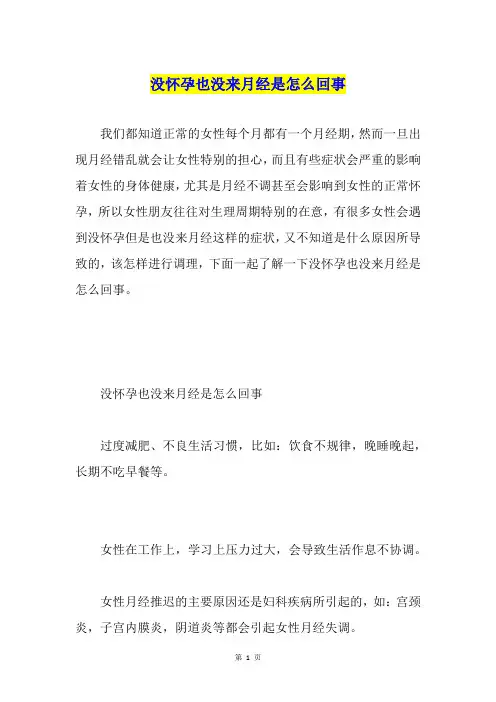 没怀孕也没来月经是怎么回事

我们都知道正常的女性每个月都有一个月经期，然而一旦出现月经错乱就会让女性特别的担心，而且有些症状会严重的影响着女性的身体健康，尤其是月经不调甚至会影响到女性的正常怀孕，所以女性朋友往往对生理周期特别的在意，有很多女性会遇到没怀孕但是也没来月经这样的症状，又不知道是什么原因所导致的，该怎样进行调理，下面一起了解一下没怀孕也没来月经是怎么回事。

没怀孕也没来月经是怎么回事

过度减肥、不良生活习惯，比如：饮食不规律，晚睡晚起，长期不吃早餐等。

女性在工作上，学习上压力过大，会导致生活作息不协调。

女性月经推迟的主要原因还是妇科疾病所引起的，如：宫颈炎，子宫内膜炎，阴道炎等都会引起女性月经失调。

第 1 页